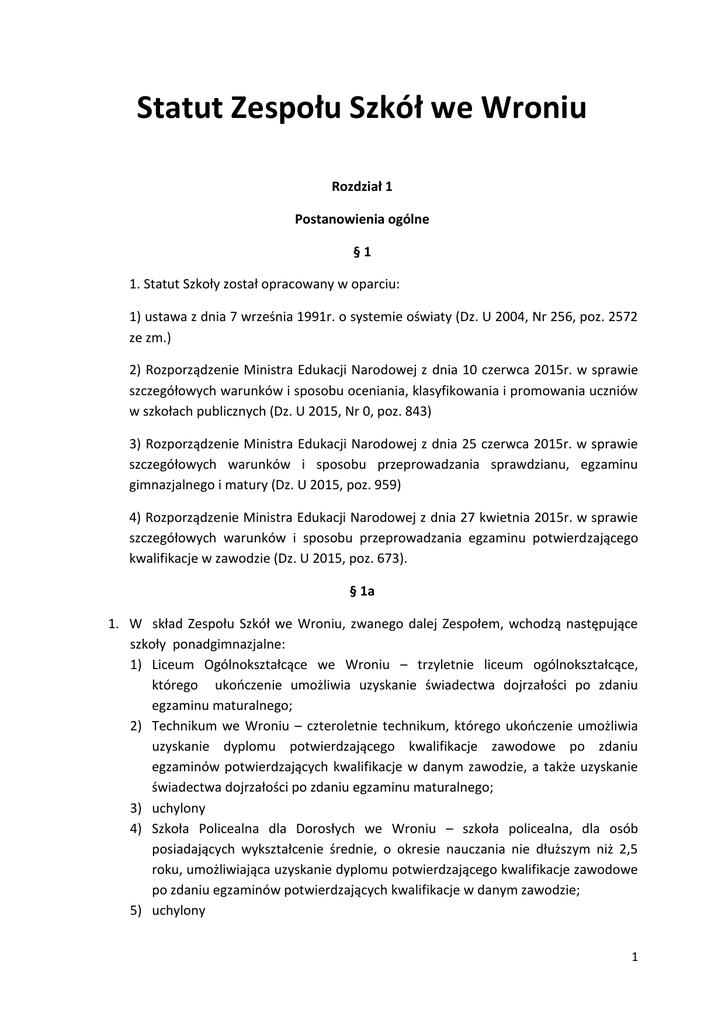 Statut Zespołu Szkół we Wroniu

Rozdział 1

Postanowienia ogólne

§ 1

1. Statut Szkoły został opracowany w oparciu:

1) ustawa z dnia 7 września 1991r. o systemie oświaty (Dz. U 2004, Nr 256, poz. 2572 ze zm.)

2) Rozporządzenie Ministra Edukacji Narodowej z dnia 10 czerwca 2015r. w sprawie szczegółowych warunków i sposobu oceniania, klasyfikowania i promowania uczniów w szkołach publicznych (Dz. U 2015, Nr 0, poz. 843)

3) Rozporządzenie Ministra Edukacji Narodowej z dnia 25 czerwca 2015r. w sprawie szczegółowych warunków i sposobu przeprowadzania sprawdzianu, egzaminu gimnazjalnego i matury (Dz. U 2015, poz. 959)

4) Rozporządzenie Ministra Edukacji Narodowej z dnia 27 kwietnia 2015r. w sprawie szczegółowych warunków i sposobu przeprowadzania egzaminu potwierdzającego kwalifikacje w zawodzie (Dz. U 2015, poz. 673).

§ 1a

1. W skład Zespołu Szkół we Wroniu, zwanego dalej Zespołem, wchodzą następujące szkoły ponadgimnazjalne:
1) Liceum Ogólnokształcące we Wroniu – trzyletnie liceum ogólnokształcące, którego ukończenie umożliwia uzyskanie świadectwa dojrzałości po zdaniu egzaminu maturalnego;
2) Technikum we Wroniu – czteroletnie technikum, którego ukończenie umożliwia uzyskanie dyplomu potwierdzającego kwalifikacje zawodowe po zdaniu egzaminów potwierdzających kwalifikacje w danym zawodzie, a także uzyskanie świadectwa dojrzałości po zdaniu egzaminu maturalnego;
3) uchylony
4) Szkoła Policealna dla Dorosłych we Wroniu – szkoła policealna, dla osób posiadających wykształcenie średnie, o okresie nauczania nie dłuższym niż 2,5 roku, umożliwiająca uzyskanie dyplomu potwierdzającego kwalifikacje zawodowe po zdaniu egzaminów potwierdzających kwalifikacje w danym zawodzie;
5) uchylony

1